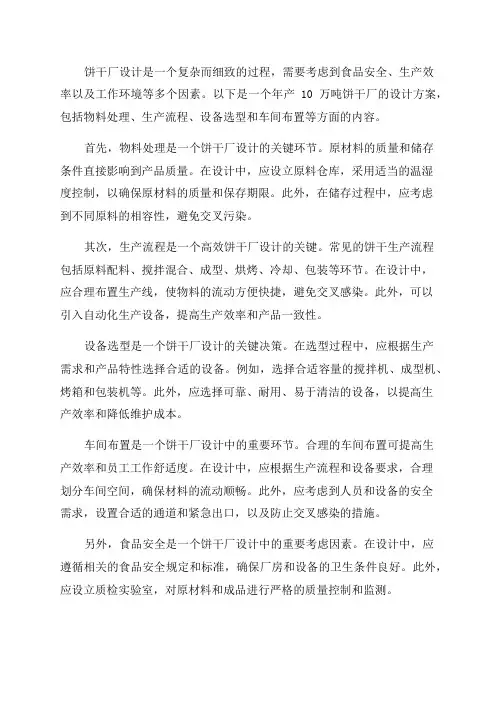 饼干厂设计是一个复杂而细致的过程，需要考虑到食品安全、生产效率以及工作环境等多个因素。以下是一个年产 10 万吨饼干厂的设计方案，包括物料处理、生产流程、设备选型和车间布置等方面的内容。

首先，物料处理是一个饼干厂设计的关键环节。原材料的质量和储存条件直接影响到产品质量。在设计中，应设立原料仓库，采用适当的温湿度控制，以确保原材料的质量和保存期限。此外，在储存过程中，应考虑到不同原料的相容性，避免交叉污染。

其次，生产流程是一个高效饼干厂设计的关键。常见的饼干生产流程包括原料配料、搅拌混合、成型、烘烤、冷却、包装等环节。在设计中，应合理布置生产线，使物料的流动方便快捷，避免交叉感染。此外，可以引入自动化生产设备，提高生产效率和产品一致性。

设备选型是一个饼干厂设计的关键决策。在选型过程中，应根据生产需求和产品特性选择合适的设备。例如，选择合适容量的搅拌机、成型机、烤箱和包装机等。此外，应选择可靠、耐用、易于清洁的设备，以提高生产效率和降低维护成本。

车间布置是一个饼干厂设计中的重要环节。合理的车间布置可提高生产效率和员工工作舒适度。在设计中，应根据生产流程和设备要求，合理划分车间空间，确保材料的流动顺畅。此外，应考虑到人员和设备的安全需求，设置合适的通道和紧急出口，以及防止交叉感染的措施。

另外，食品安全是一个饼干厂设计中的重要考虑因素。在设计中，应遵循相关的食品安全规定和标准，确保厂房和设备的卫生条件良好。此外，应设立质检实验室，对原材料和成品进行严格的质量控制和监测。